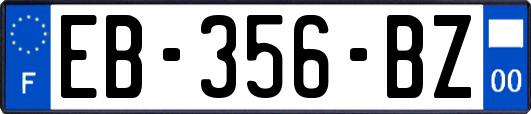 F
EB-356-BZ
00